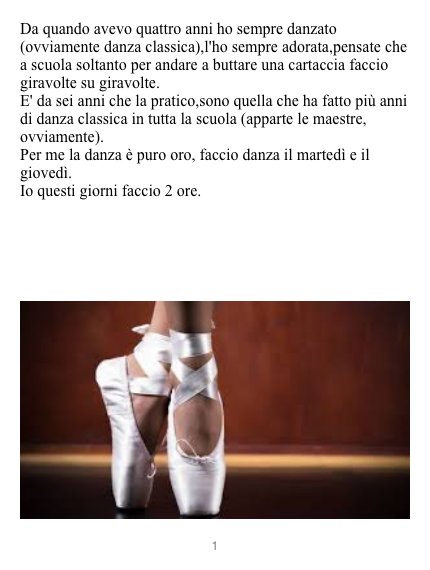 Da quando avevo quattro anni ho sempre danzato (ovviamente danza classica),l'ho sempre adorata,pensate che a scuola soltanto per andare a buttare una cartaccia faccio giravolte su giravolte.
E' da sei anni che la pratico,sono quella che ha fatto più anni di danza classica in tutta la scuola (apparte le maestre, ovviamente).
Per me la danza è puro oro, faccio danza il martedì e il giovedì.
Io questi giorni faccio 2 ore.

1